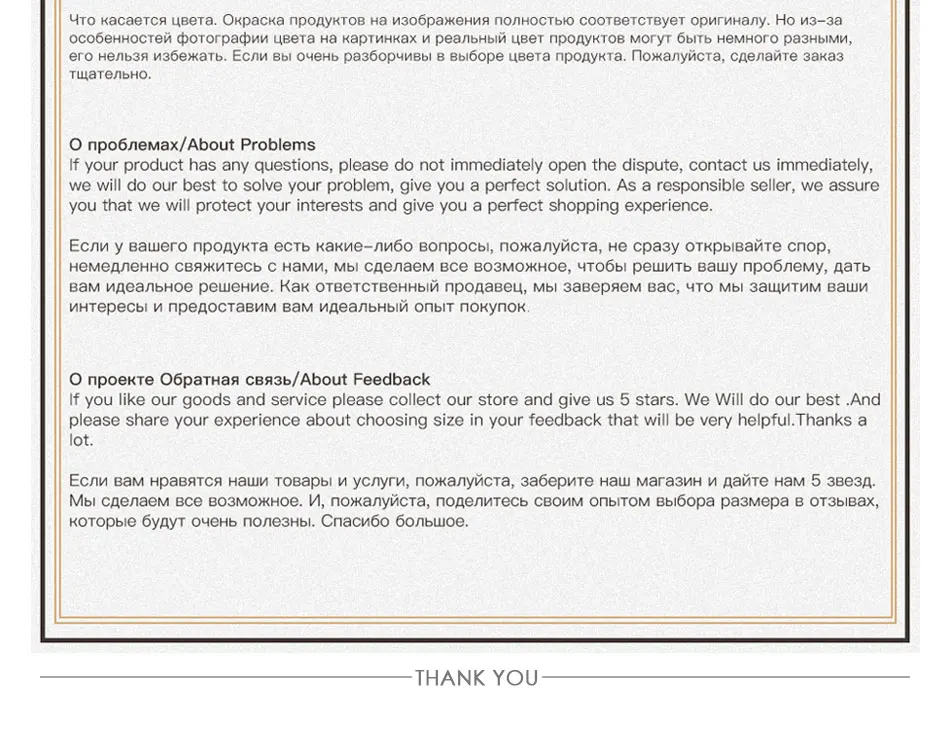 Что касается цвета. Окраска продуктов на изображения полностью соответствует оригиналу. Но из-за особенностей фотографии цвета на картинках и реальный цвет продуктов могут быть немного разными, его нельзя избежать. Если вы очень разборчивы в выборе цвета продукта. Пожалуйста, сделайте заказ тщательно.

О проблемах/About Problems
If your product has any questions, please do not immediately open the dispute, contact us immediately, we will do our best to solve your problem, give you a perfect solution. As a responsible seller, we assure you that we will protect your interests and give you a perfect shopping experience.

Если у вашего продукта есть какие-либо вопросы, пожалуйста, не сразу открывайте спор, немедленно свяжитесь с нами, мы сделаем все возможное, чтобы решить вашу проблему, дать вам идеальное решение. Как ответственный продавец, мы заверяем вас, что мы защитим ваши интересы и предоставим вам идеальный опыт покупок.

О проекте Обратная связь/About Feedback
If you like our goods and service please collect our store and give us 5 stars. We Will do our best .And please share your experience about choosing size in your feedback that will be very helpful.Thanks a lot.

Если вам нравятся наши товары и услуги, пожалуйста, заберите наш магазин и дайте нам 5 звезд. Мы сделаем все возможное. И, пожалуйста, поделитесь своим опытом выбора размера в отзывах, которые будут очень полезны. Спасибо большое.

THANK YOU